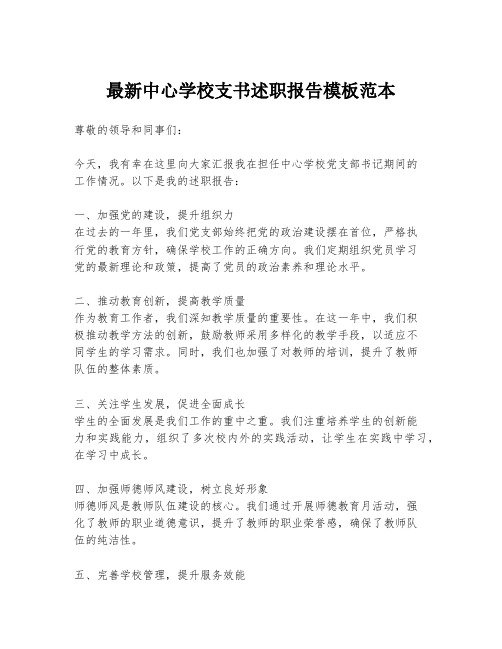 最新中心学校支书述职报告模板范本

尊敬的领导和同事们：

今天，我有幸在这里向大家汇报我在担任中心学校党支部书记期间的工作情况。以下是我的述职报告：

一、加强党的建设，提升组织力
在过去的一年里，我们党支部始终把党的政治建设摆在首位，严格执行党的教育方针，确保学校工作的正确方向。我们定期组织党员学习党的最新理论和政策，提高了党员的政治素养和理论水平。

二、推动教育创新，提高教学质量
作为教育工作者，我们深知教学质量的重要性。在这一年中，我们积极推动教学方法的创新，鼓励教师采用多样化的教学手段，以适应不同学生的学习需求。同时，我们也加强了对教师的培训，提升了教师队伍的整体素质。

三、关注学生发展，促进全面成长
学生的全面发展是我们工作的重中之重。我们注重培养学生的创新能力和实践能力，组织了多次校内外的实践活动，让学生在实践中学习，在学习中成长。

四、加强师德师风建设，树立良好形象
师德师风是教师队伍建设的核心。我们通过开展师德教育月活动，强化了教师的职业道德意识，提升了教师的职业荣誉感，确保了教师队伍的纯洁性。

五、完善学校管理，提升服务效能